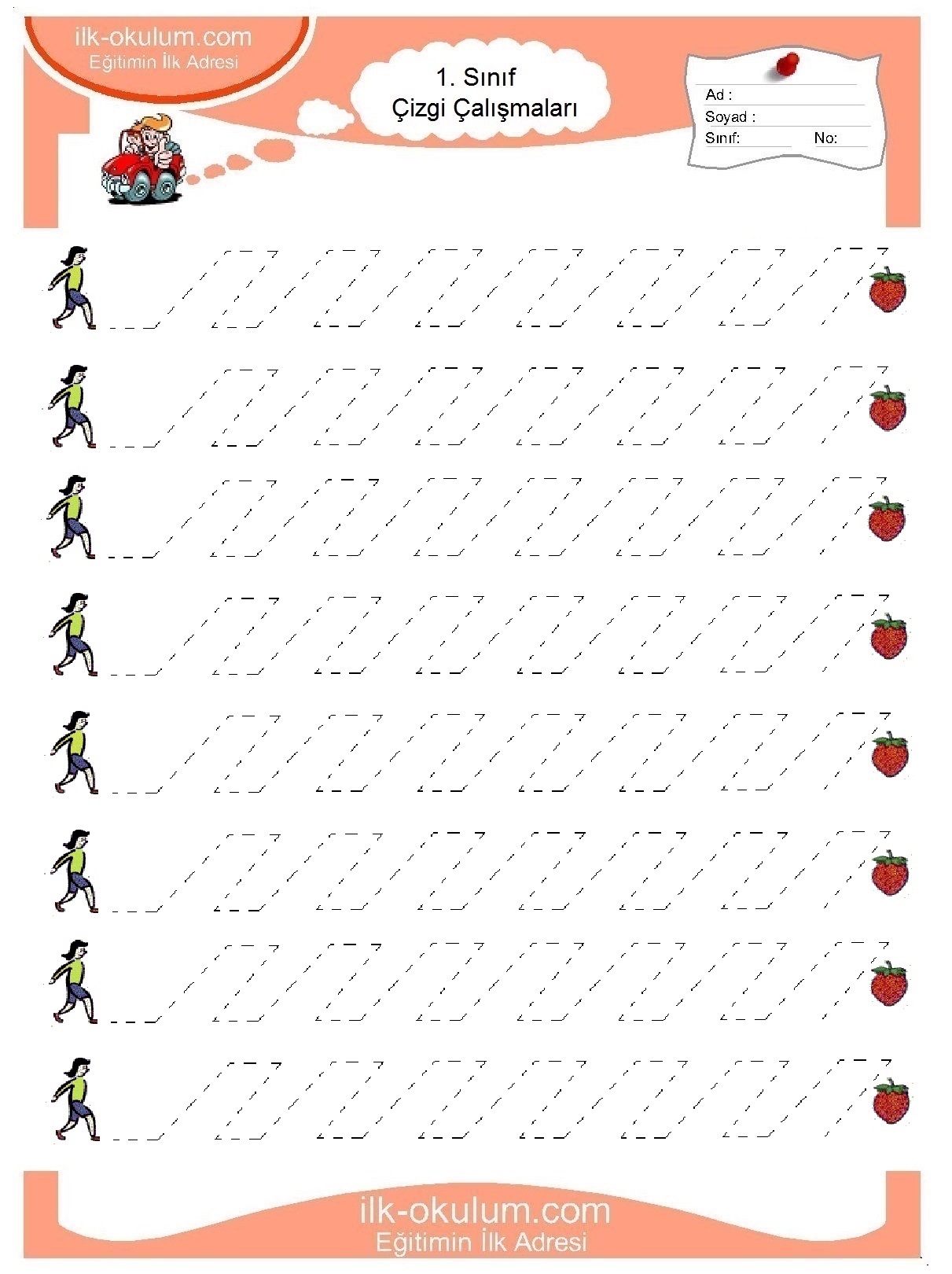 ilk-okulum.com
Eğitimin İlk Adresi

1. Sınıf
Çizgi Çalışmaları

Ad :
Soyad :
Sınıf: No:

ilk-okulum.com
Eğitimin İlk Adresi